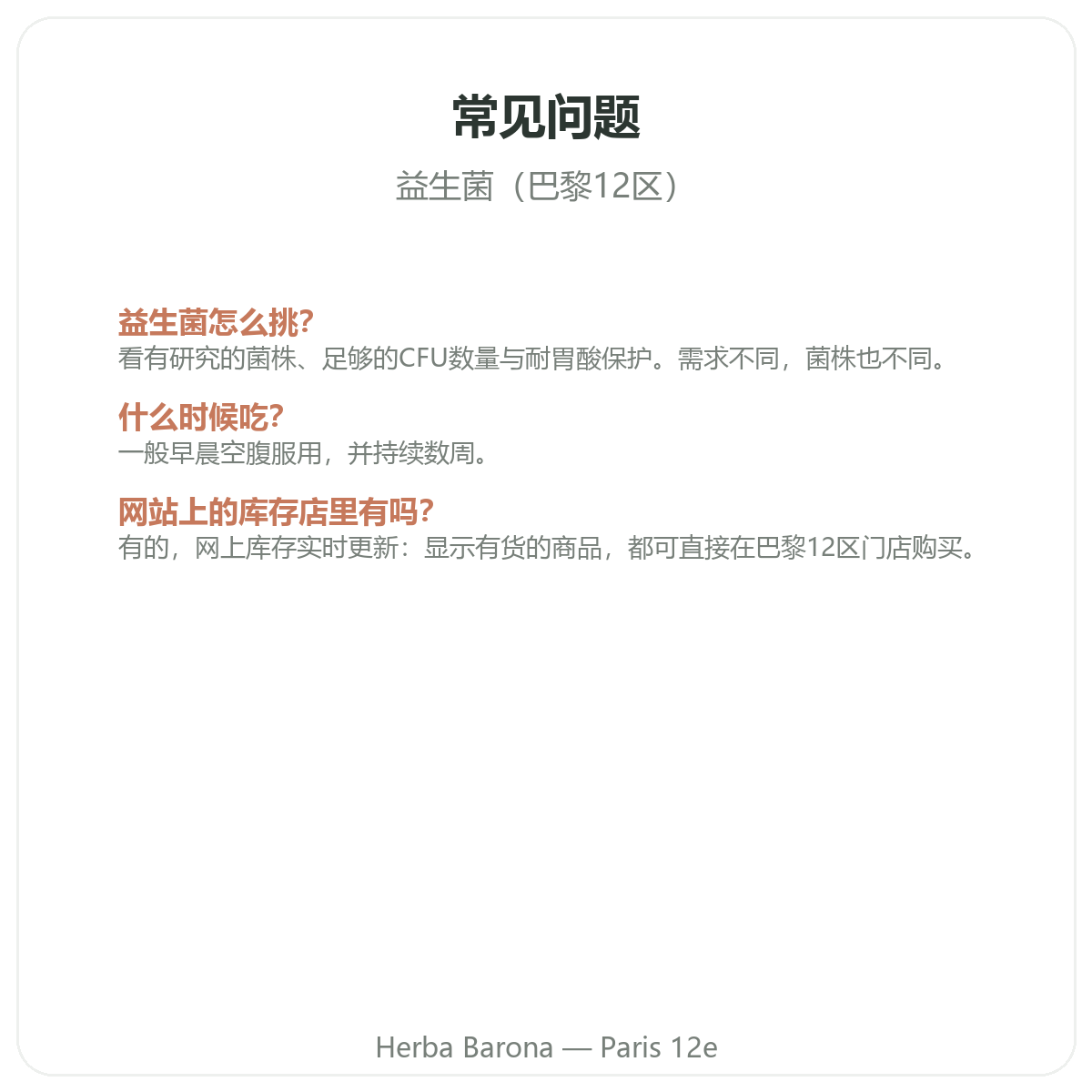 常见问题

益生菌（巴黎12区）

益生菌怎么挑?
看有研究的菌株、足够的CFU数量与耐胃酸保护。需求不同，菌株也不同。

什么时候吃?
一般早晨空腹服用，并持续数周。

网站上的库存店里有吗?
有的，网上库存实时更新：显示有货的商品，都可直接在巴黎12区门店购买。

Herba Barona — Paris 12e